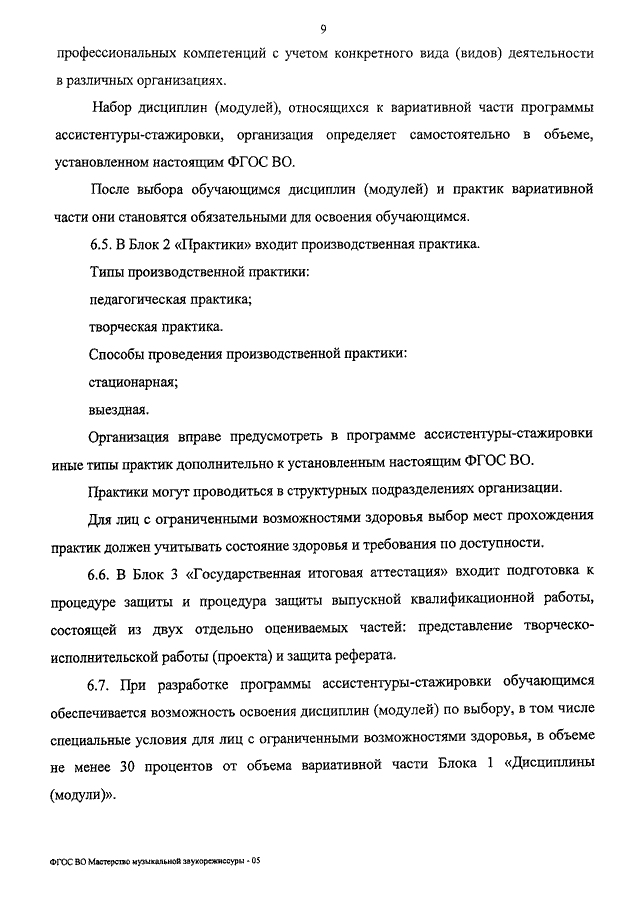 9

профессиональных компетенций с учетом конкретного вида (видов) деятельности в различных организациях.

Набор дисциплин (модулей), относящихся к вариативной части программы ассистентуры-стажировки, организация определяет самостоятельно в объеме, установленном настоящим ФГОС ВО.

После выбора обучающимся дисциплин (модулей) и практик вариативной части они становятся обязательными для освоения обучающимся.

6.5. В Блок 2 «Практики» входит производственная практика.

Типы производственной практики:

педагогическая практика;

творческая практика.

Способы проведения производственной практики:

стационарная;

выездная.

Организация вправе предусмотреть в программе ассистентуры-стажировки иные типы практик дополнительно к установленным настоящим ФГОС ВО.

Практики могут проводиться в структурных подразделениях организации.

Для лиц с ограниченными возможностями здоровья выбор мест прохождения практик должен учитывать состояние здоровья и требования по доступности.

6.6. В Блок 3 «Государственная итоговая аттестация» входит подготовка к процедуре защиты и процедура защиты выпускной квалификационной работы, состоящей из двух отдельно оцениваемых частей: представление творческо-исполнительской работы (проекта) и защита реферата.

6.7. При разработке программы ассистентуры-стажировки обучающимся обеспечивается возможность освоения дисциплин (модулей) по выбору, в том числе специальные условия для лиц с ограниченными возможностями здоровья, в объеме не менее 30 процентов от объема вариативной части Блока 1 «Дисциплины (модули)».

ФГОС ВО Мастерство музыкальной звукорежиссуры - 05